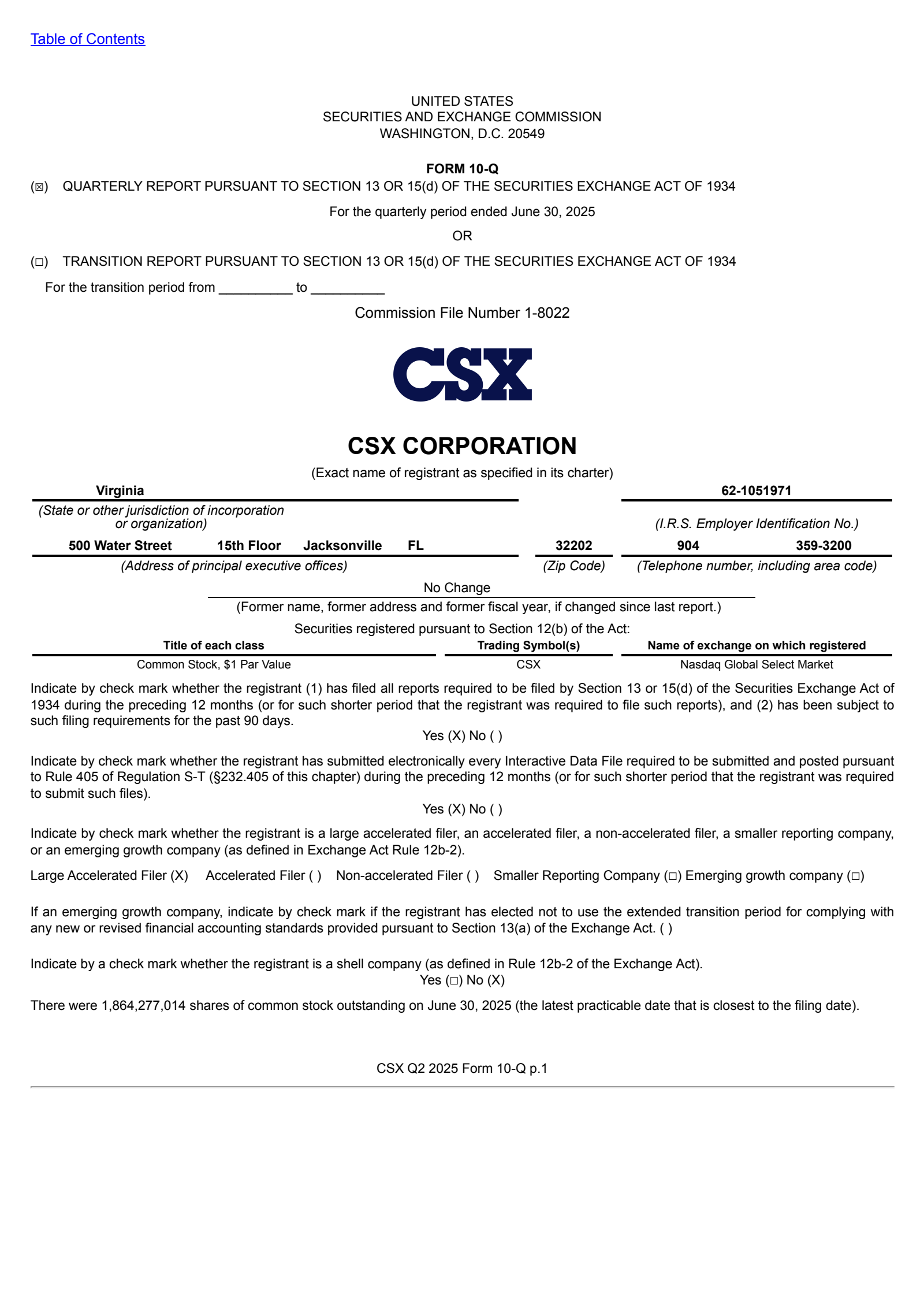 Table of Contents

UNITED STATES
SECURITIES AND EXCHANGE COMMISSION
WASHINGTON, D.C. 20549

FORM 10-Q
(☒) QUARTERLY REPORT PURSUANT TO SECTION 13 OR 15(d) OF THE SECURITIES EXCHANGE ACT OF 1934

For the quarterly period ended June 30, 2025

OR

(☐) TRANSITION REPORT PURSUANT TO SECTION 13 OR 15(d) OF THE SECURITIES EXCHANGE ACT OF 1934

For the transition period from __________ to __________

Commission File Number 1-8022

CSX

CSX CORPORATION

(Exact name of registrant as specified in its charter)

Virginia
(State or other jurisdiction of incorporation or organization)

62-1051971
(I.R.S. Employer Identification No.)

500 Water Street 15th Floor Jacksonville FL
(Address of principal executive offices)

32202
(Zip Code)

904 359-3200
(Telephone number, including area code)

No Change
(Former name, former address and former fiscal year, if changed since last report.)

Securities registered pursuant to Section 12(b) of the Act:

| Title of each class | Trading Symbol(s) | Name of exchange on which registered |
|---|---|---|
| Common Stock, $1 Par Value | CSX | Nasdaq Global Select Market |

Indicate by check mark whether the registrant (1) has filed all reports required to be filed by Section 13 or 15(d) of the Securities Exchange Act of 1934 during the preceding 12 months (or for such shorter period that the registrant was required to file such reports), and (2) has been subject to such filing requirements for the past 90 days.

Yes (X) No ( )

Indicate by check mark whether the registrant has submitted electronically every Interactive Data File required to be submitted and posted pursuant to Rule 405 of Regulation S-T (§232.405 of this chapter) during the preceding 12 months (or for such shorter period that the registrant was required to submit such files).

Yes (X) No ( )

Indicate by check mark whether the registrant is a large accelerated filer, an accelerated filer, a non-accelerated filer, a smaller reporting company, or an emerging growth company (as defined in Exchange Act Rule 12b-2).

Large Accelerated Filer (X) Accelerated Filer ( ) Non-accelerated Filer ( ) Smaller Reporting Company (☐) Emerging growth company (☐)

If an emerging growth company, indicate by check mark if the registrant has elected not to use the extended transition period for complying with any new or revised financial accounting standards provided pursuant to Section 13(a) of the Exchange Act. ( )

Indicate by a check mark whether the registrant is a shell company (as defined in Rule 12b-2 of the Exchange Act).

Yes (☐) No (X)

There were 1,864,277,014 shares of common stock outstanding on June 30, 2025 (the latest practicable date that is closest to the filing date).

CSX Q2 2025 Form 10-Q p.1